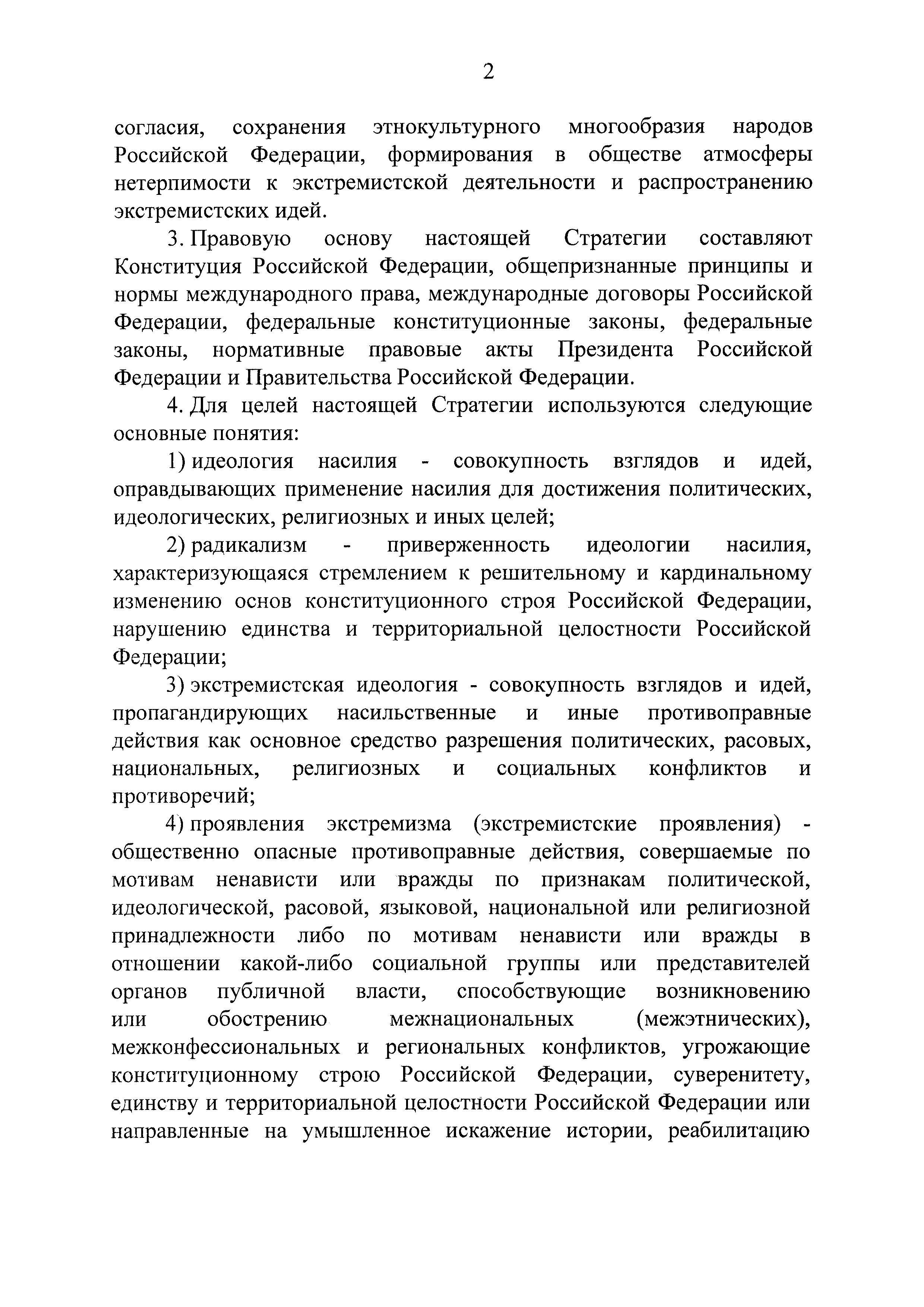 2

согласия, сохранения этнокультурного многообразия народов Российской Федерации, формирования в обществе атмосферы нетерпимости к экстремистской деятельности и распространению экстремистских идей.

3. Правовую основу настоящей Стратегии составляют Конституция Российской Федерации, общепризнанные принципы и нормы международного права, международные договоры Российской Федерации, федеральные конституционные законы, федеральные законы, нормативные правовые акты Президента Российской Федерации и Правительства Российской Федерации.

4. Для целей настоящей Стратегии используются следующие основные понятия:

1) идеология насилия - совокупность взглядов и идей, оправдывающих применение насилия для достижения политических, идеологических, религиозных и иных целей;

2) радикализм - приверженность идеологии насилия, характеризующаяся стремлением к решительному и кардинальному изменению основ конституционного строя Российской Федерации, нарушению единства и территориальной целостности Российской Федерации;

3) экстремистская идеология - совокупность взглядов и идей, пропагандирующих насильственные и иные противоправные действия как основное средство разрешения политических, расовых, национальных, религиозных и социальных конфликтов и противоречий;

4) проявления экстремизма (экстремистские проявления) - общественно опасные противоправные действия, совершаемые по мотивам ненависти или вражды по признакам политической, идеологической, расовой, языковой, национальной или религиозной принадлежности либо по мотивам ненависти или вражды в отношении какой-либо социальной группы или представителей органов публичной власти, способствующие возникновению или обострению межнациональных (межэтнических), межконфессиональных и региональных конфликтов, угрожающие конституционному строю Российской Федерации, суверенитету, единству и территориальной целостности Российской Федерации или направленные на умышленное искажение истории, реабилитацию